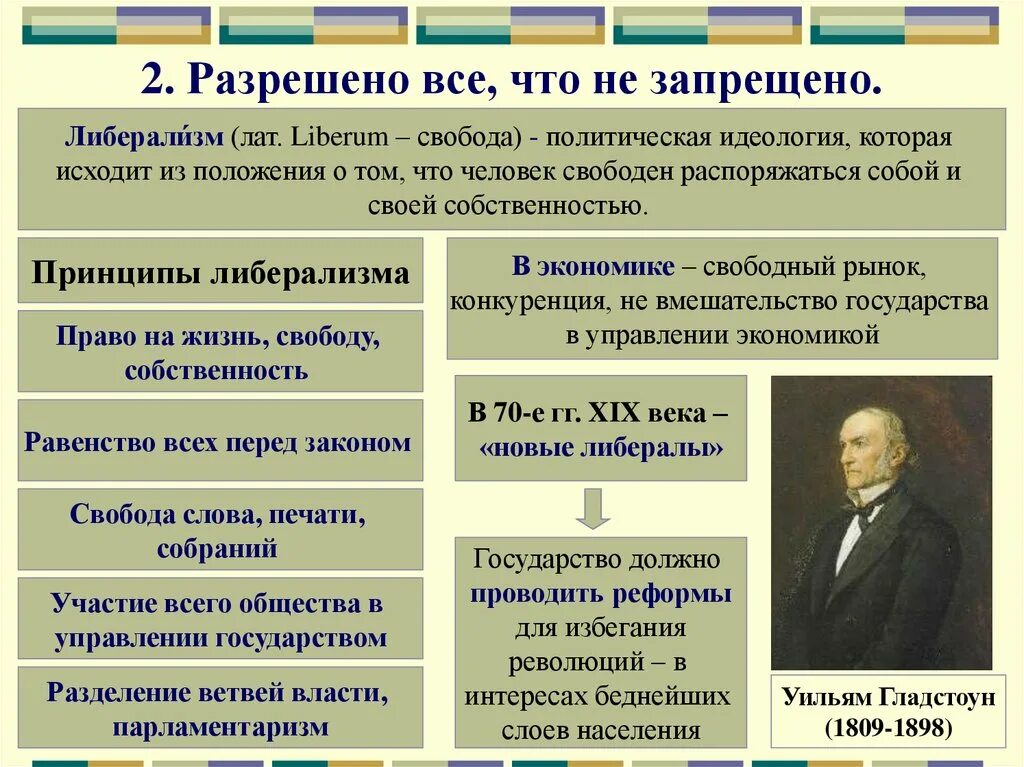 2. Разрешено все, что не запрещено.

Либерали́зм (лат. Liberum – свобода) - политическая идеология, которая исходит из положения о том, что человек свободен распоряжаться собой и своей собственностью.

Принципы либерализма

Право на жизнь, свободу, собственность

Равенство всех перед законом

Свобода слова, печати, собраний

Участие всего общества в управлении государством

Разделение ветвей власти, парламентаризм

В экономике – свободный рынок, конкуренция, не вмешательство государства в управлении экономикой

В 70-е гг. XIX века – «новые либералы»

Государство должно проводить реформы для избегания революций – в интересах беднейших слоев населения

Уильям Гладстоун (1809-1898)